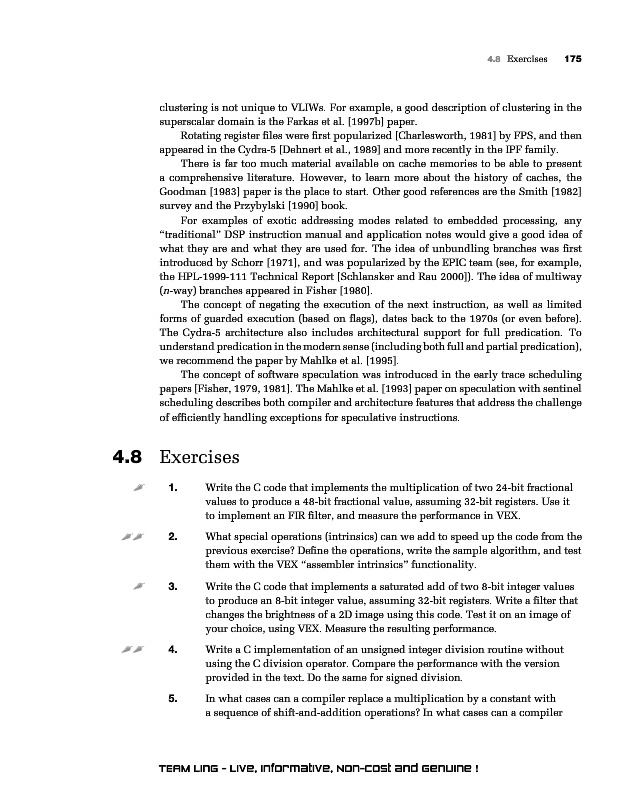 4.8 Exercises 175

clustering is not unique to VLIWs. For example, a good description of clustering in the superscalar domain is the Farkas et al. [1997b] paper.

Rotating register files were first popularized [Charlesworth, 1981] by FPS, and then appeared in the Cydra-5 [Dehnert et al., 1989] and more recently in the IPF family.

There is far too much material available on cache memories to be able to present a comprehensive literature. However, to learn more about the history of caches, the Goodman [1983] paper is the place to start. Other good references are the Smith [1982] survey and the Przybylski [1990] book.

For examples of exotic addressing modes related to embedded processing, any "traditional" DSP instruction manual and application notes would give a good idea of what they are and what they are used for. The idea of unbundling branches was first introduced by Schorr [1971], and was popularized by the EPIC team (see, for example, the HPL-1999-111 Technical Report [Schlansker and Rau 2000]). The idea of multiway ($n$-way) branches appeared in Fisher [1980].

The concept of negating the execution of the next instruction, as well as limited forms of guarded execution (based on flags), dates back to the 1970s (or even before). The Cydra-5 architecture also includes architectural support for full predication. To understand predication in the modern sense (including both full and partial predication), we recommend the paper by Mahlke et al. [1995].

The concept of software speculation was introduced in the early trace scheduling papers [Fisher, 1979, 1981]. The Mahlke et al. [1993] paper on speculation with sentinel scheduling describes both compiler and architecture features that address the challenge of efficiently handling exceptions for speculative instructions.

4.8 Exercises

1. Write the C code that implements the multiplication of two 24-bit fractional values to produce a 48-bit fractional value, assuming 32-bit registers. Use it to implement an FIR filter, and measure the performance in VEX.

2. What special operations (intrinsics) can we add to speed up the code from the previous exercise? Define the operations, write the sample algorithm, and test them with the VEX "assembler intrinsics" functionality.

3. Write the C code that implements a saturated add of two 8-bit integer values to produce an 8-bit integer value, assuming 32-bit registers. Write a filter that changes the brightness of a 2D image using this code. Test it on an image of your choice, using VEX. Measure the resulting performance.

4. Write a C implementation of an unsigned integer division routine without using the C division operator. Compare the performance with the version provided in the text. Do the same for signed division.

5. In what cases can a compiler replace a multiplication by a constant with a sequence of shift-and-addition operations? In what cases can a compiler

TEAM LinG - Live, Informative, Non-cost and Genuine !